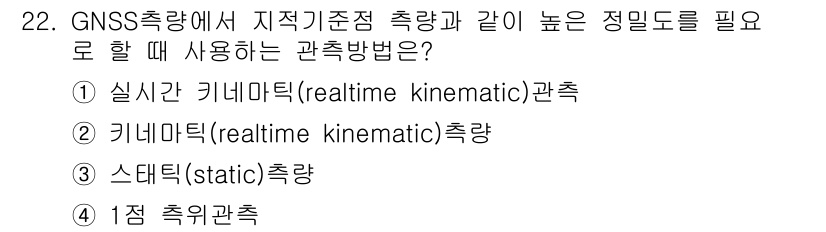 22. GNSS측량에서 지적기준점 측량과 같이 높은 정밀도를 필요로 할 때 사용하는 관측방법은?

① 실시간 키네마틱(realtime kinematic)관측

② 키네마틱(realtime kinematic)측량

③ 스태틱(static)측량

④ 1점 측위관측